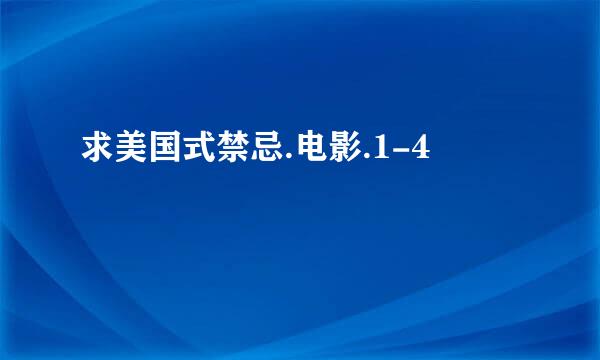 求美国式禁忌.电影.1-4